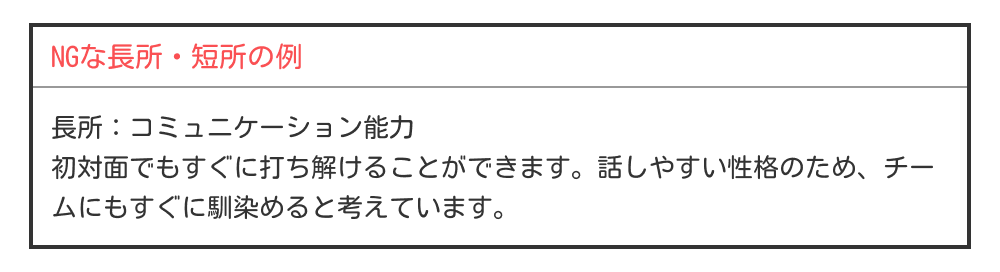 NGな長所・短所の例

長所：コミュニケーション能力
初対面でもすぐに打ち解けることができます。話しやすい性格のため、チームにもすぐに馴染めると考えています。